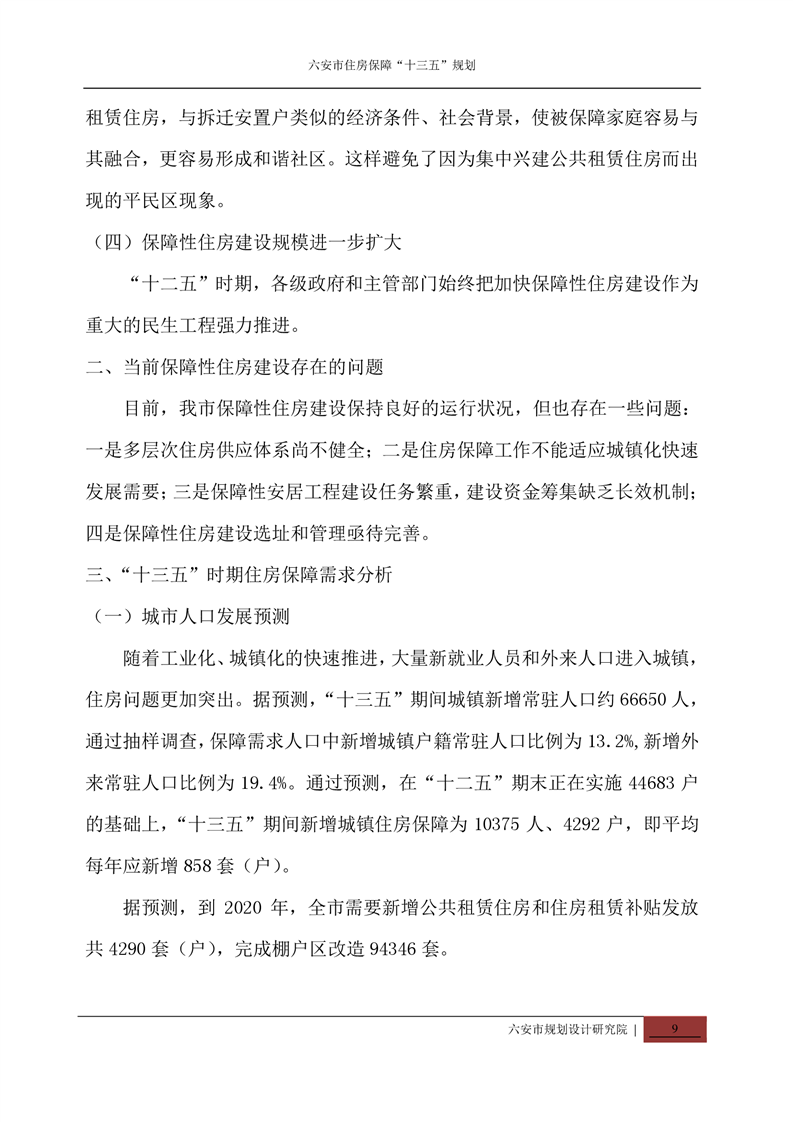 六安市住房保障“十三五”规划

租赁住房，与拆迁安置户类似的经济条件、社会背景，使被保障家庭容易与其融合，更容易形成和谐社区。这样避免了因为集中兴建公共租赁住房而出现的平民区现象。

（四）保障性住房建设规模进一步扩大

“十二五”时期，各级政府和主管部门始终把加快保障性住房建设作为重大的民生工程强力推进。

二、当前保障性住房建设存在的问题

目前，我市保障性住房建设保持良好的运行状况，但也存在一些问题：一是多层次住房供应体系尚不健全；二是住房保障工作不能适应城镇化快速发展需要；三是保障性安居工程建设任务繁重，建设资金筹集缺乏长效机制；四是保障性住房建设选址和管理亟待完善。

三、“十三五”时期住房保障需求分析

（一）城市人口发展预测

随着工业化、城镇化的快速推进，大量新就业人员和外来人口进入城镇，住房问题更加突出。据预测，“十三五”期间城镇新增常驻人口约 66650 人，通过抽样调查，保障需求人口中新增城镇户籍常驻人口比例为 13.2%，新增外来常驻人口比例为 19.4%。通过预测，在“十二五”期末正在实施 44683 户的基础上，“十三五”期间新增城镇住房保障为 10375 人、4292 户，即平均每年应新增 858 套（户）。

据预测，到 2020 年，全市需要新增公共租赁住房和住房租赁补贴发放共 4290 套（户），完成棚户区改造 94346 套。

六安市规划设计研究院 | 9